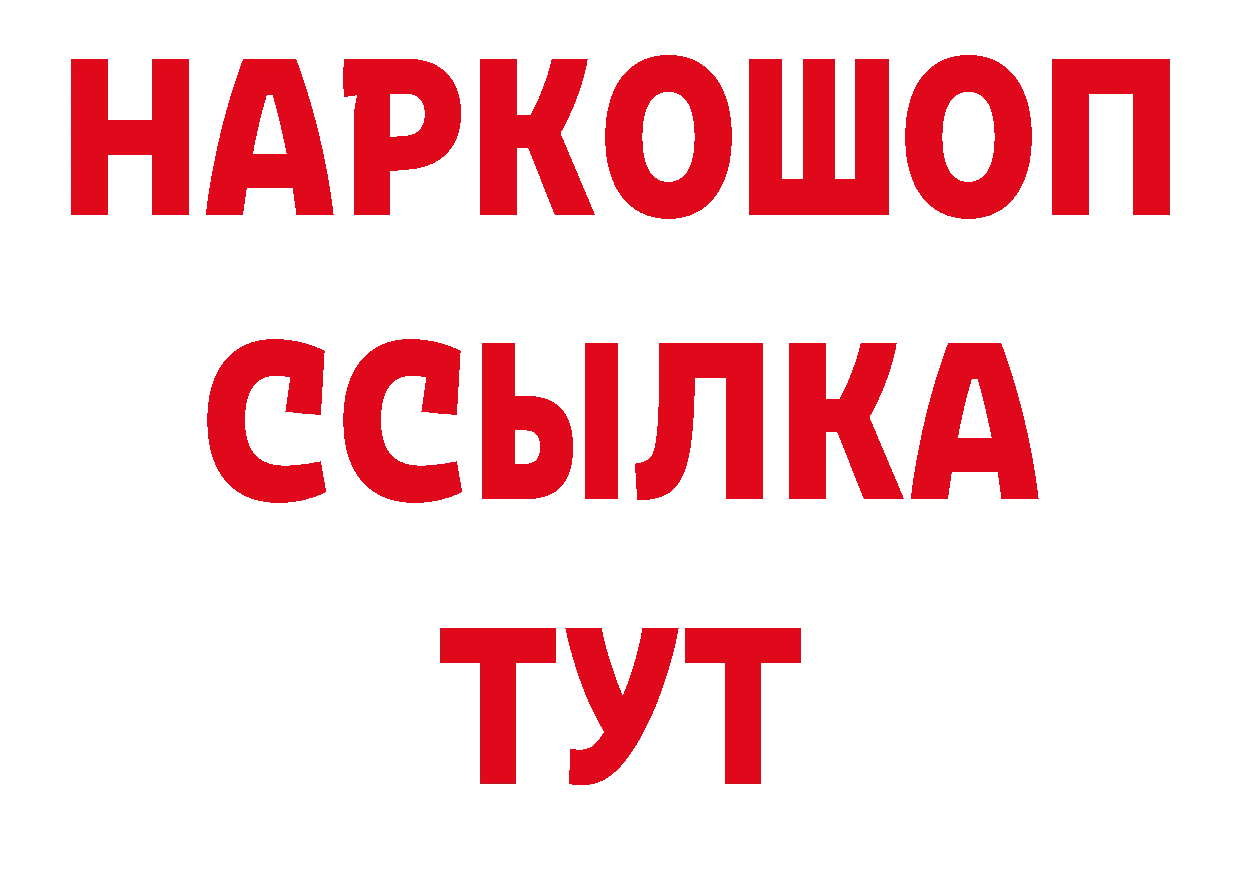 НАРКОШОП
ССЫЛКА
ТУТ